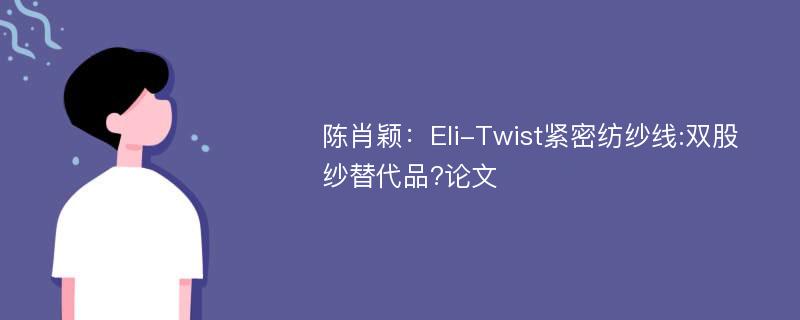 陈肖颖：Eli-Twist紧密纺纱线:双股纱替代品?论文